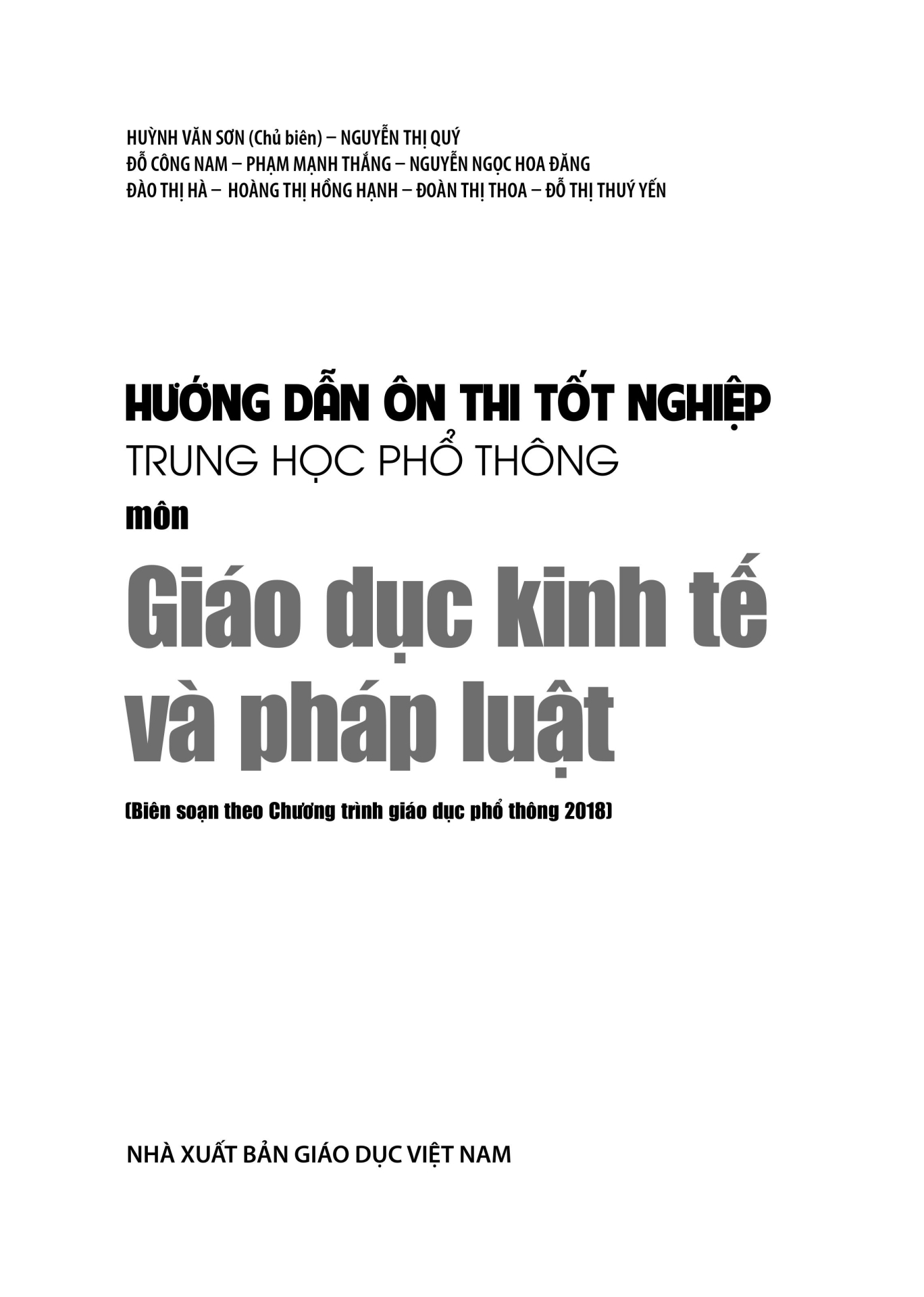 HUỲNH VĂN SƠN (Chủ biên) – NGUYỄN THỊ QUÝ
ĐỖ CÔNG NAM – PHẠM MẠNH THẮNG – NGUYỄN NGỌC HOA ĐĂNG
ĐÀO THỊ HÀ – HOÀNG THỊ HỒNG HẠNH – ĐOÀN THỊ THOA – ĐỖ THỊ THUÝ YẾN

HƯỚNG DẪN ÔN THI TỐT NGHIỆP
TRUNG HỌC PHỔ THÔNG
môn
Giáo dục kinh tế và pháp luật

(Biên soạn theo Chương trình giáo dục phổ thông 2018)

NHÀ XUẤT BẢN GIÁO DỤC VIỆT NAM